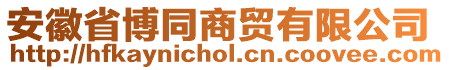 安徽省博同商贸有限公司
http://hfkaynichol.cn.coovee.com